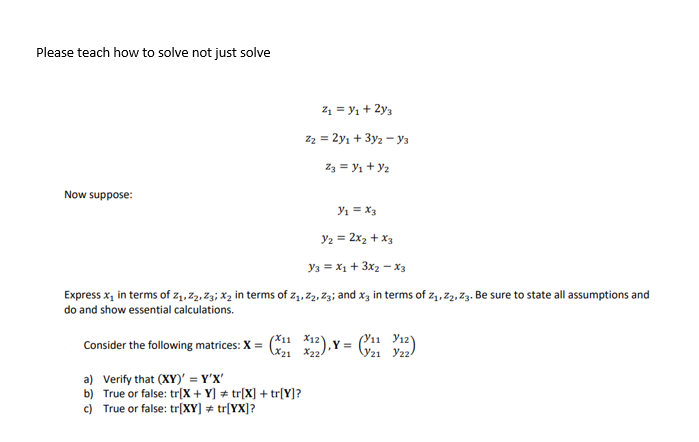 Please teach how to solve not just solve

$z_1 = y_1 + 2y_3$

$z_2 = 2y_1 + 3y_2 - y_3$

$z_3 = y_1 + y_2$

Now suppose:

$y_1 = x_3$

$y_2 = 2x_2 + x_3$

$y_3 = x_1 + 3x_2 - x_3$

Express $x_1$ in terms of $z_1, z_2, z_3$; $x_2$ in terms of $z_1, z_2, z_3$; and $x_3$ in terms of $z_1, z_2, z_3$. Be sure to state all assumptions and do and show essential calculations.

Consider the following matrices: $\mathbf{X} = \begin{pmatrix} x_{11} & x_{12} \\ x_{21} & x_{22} \end{pmatrix}$, $\mathbf{Y} = \begin{pmatrix} y_{11} & y_{12} \\ y_{21} & y_{22} \end{pmatrix}$

a) Verify that $(\mathbf{XY})' = \mathbf{Y}'\mathbf{X}'$
b) True or false: $\text{tr}[\mathbf{X} + \mathbf{Y}] \neq \text{tr}[\mathbf{X}] + \text{tr}[\mathbf{Y}]$?
c) True or false: $\text{tr}[\mathbf{XY}] \neq \text{tr}[\mathbf{YX}]$?